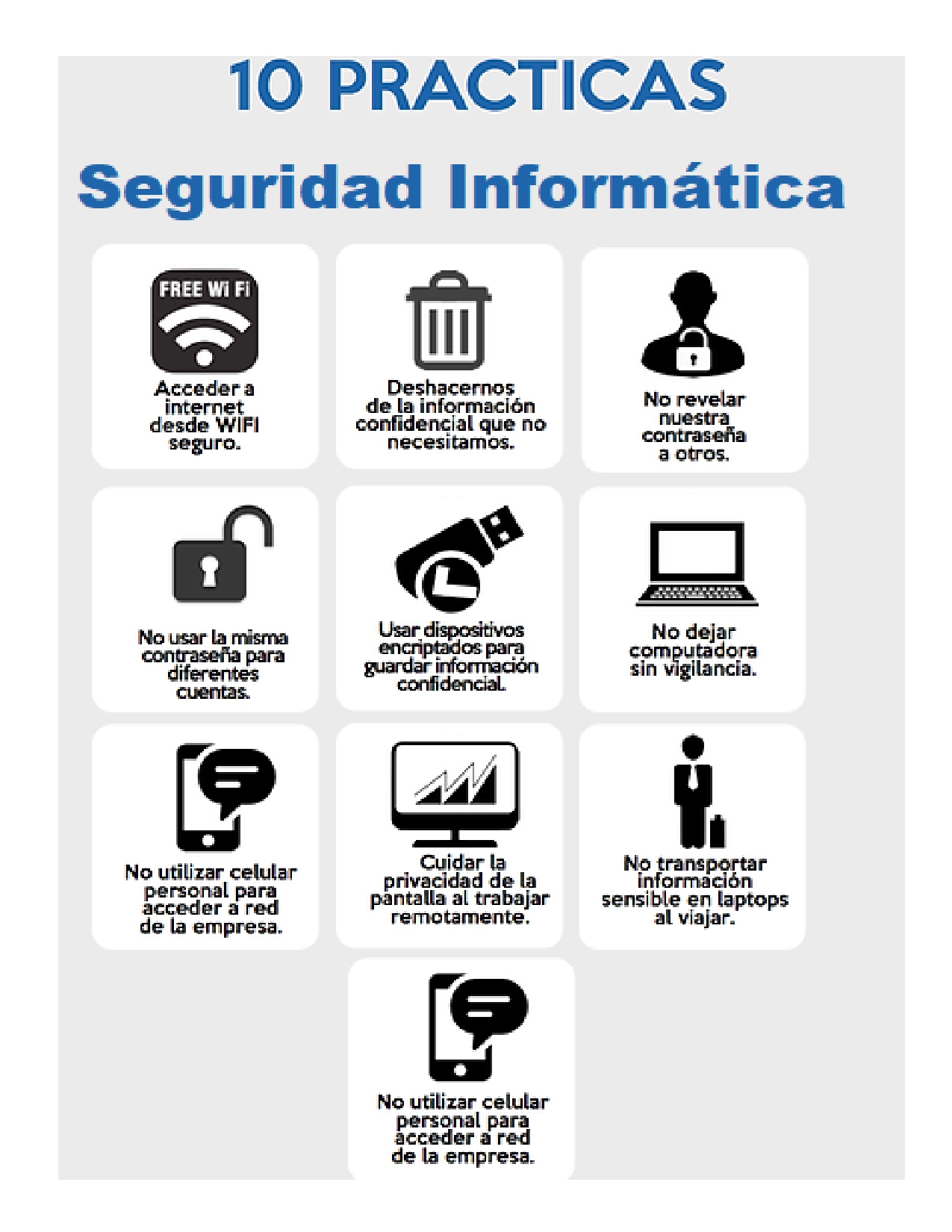 10 PRACTICAS

Seguridad Informática

FREE Wi Fi

Acceder a internet desde WIFI seguro.

Deshacernos de la información confidencial que no necesitamos.

No revelar nuestra contraseña a otros.

No usar la misma contraseña para diferentes cuentas.

Usar dispositivos encriptados para guardar información confidencial.

No dejar computadora sin vigilancia.

No utilizar celular personal para acceder a red de la empresa.

Cuidar la privacidad de la pantalla al trabajar remotamente.

No transportar información sensible en laptops al viajar.

No utilizar celular personal para acceder a red de la empresa.